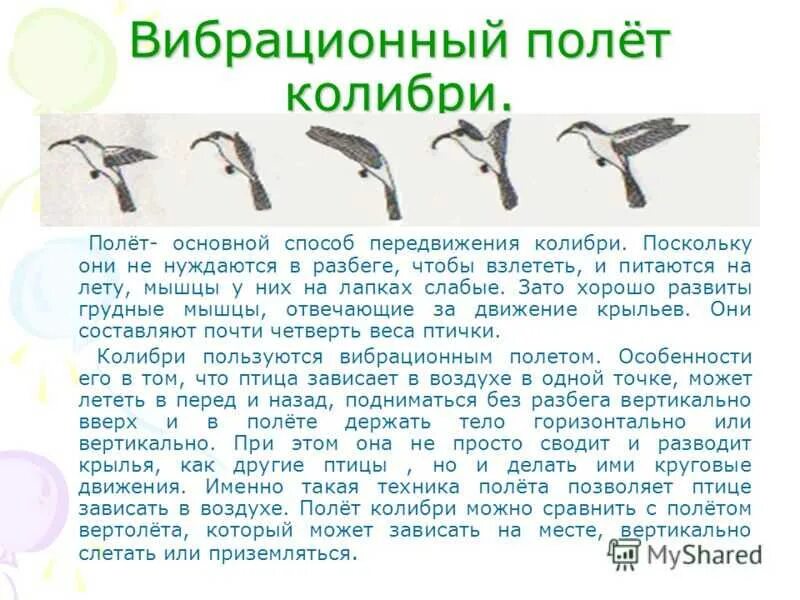 Вибрационный полёт колибри.

Полёт- основной способ передвижения колибри. Поскольку они не нуждаются в разбеге, чтобы взлететь, и питаются на лету, мышцы у них на лапках слабые. Зато хорошо развиты грудные мышцы, отвечающие за движение крыльев. Они составляют почти четверть веса птички.

Колибри пользуются вибрационным полетом. Особенности его в том, что птица зависает в воздухе в одной точке, может лететь в перед и назад, подниматься без разбега вертикально вверх и в полёте держать тело горизонтально или вертикально. При этом она не просто сводит и разводит крылья, как другие птицы , но и делать ими круговые движения. Именно такая техника полёта позволяет птице зависать в воздухе. Полёт колибри можно сравнить с полётом вертолёта, который может зависать на месте, вертикально слетать или приземляться.

MyShared